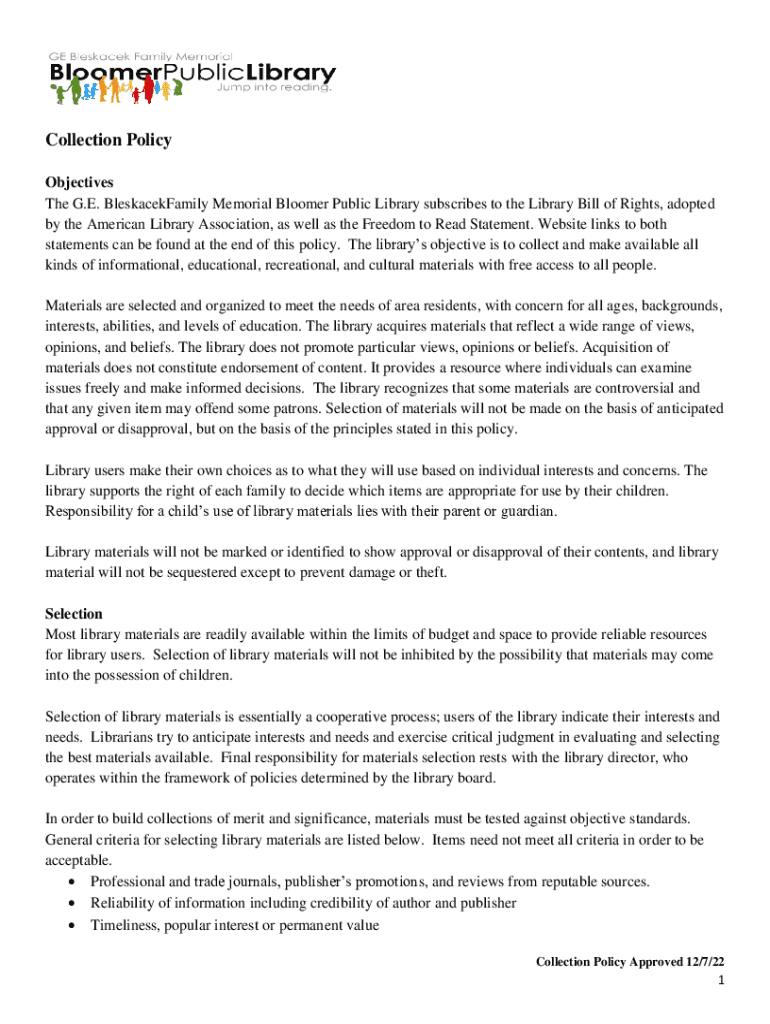 GE Bleskacek Family Memorial
BloomerPublicLibrary
Jump into reading.

Collection Policy

Objectives
The G.E. BleskacekFamily Memorial Bloomer Public Library subscribes to the Library Bill of Rights, adopted by the American Library Association, as well as the Freedom to Read Statement. Website links to both statements can be found at the end of this policy. The library's objective is to collect and make available all kinds of informational, educational, recreational, and cultural materials with free access to all people.

Materials are selected and organized to meet the needs of area residents, with concern for all ages, backgrounds, interests, abilities, and levels of education. The library acquires materials that reflect a wide range of views, opinions, and beliefs. The library does not promote particular views, opinions or beliefs. Acquisition of materials does not constitute endorsement of content. It provides a resource where individuals can examine issues freely and make informed decisions. The library recognizes that some materials are controversial and that any given item may offend some patrons. Selection of materials will not be made on the basis of anticipated approval or disapproval, but on the basis of the principles stated in this policy.

Library users make their own choices as to what they will use based on individual interests and concerns. The library supports the right of each family to decide which items are appropriate for use by their children. Responsibility for a child's use of library materials lies with their parent or guardian.

Library materials will not be marked or identified to show approval or disapproval of their contents, and library material will not be sequestered except to prevent damage or theft.

Selection
Most library materials are readily available within the limits of budget and space to provide reliable resources for library users. Selection of library materials will not be inhibited by the possibility that materials may come into the possession of children.

Selection of library materials is essentially a cooperative process; users of the library indicate their interests and needs. Librarians try to anticipate interests and needs and exercise critical judgment in evaluating and selecting the best materials available. Final responsibility for materials selection rests with the library director, who operates within the framework of policies determined by the library board.

In order to build collections of merit and significance, materials must be tested against objective standards. General criteria for selecting library materials are listed below. Items need not meet all criteria in order to be acceptable.
• Professional and trade journals, publisher's promotions, and reviews from reputable sources.
• Reliability of information including credibility of author and publisher
• Timeliness, popular interest or permanent value

Collection Policy Approved 12/7/22
1